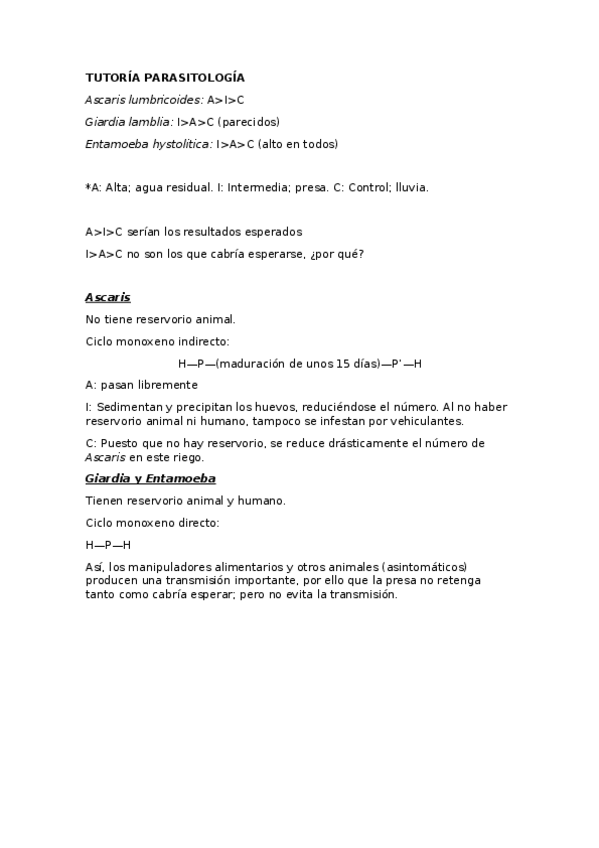 TUTORÍA PARASITOLOGÍA

Ascaris lumbricoides: A>I>C

Giardia lamblia: I>A>C (parecidos)

Entamoeba hystolitica: I>A>C (alto en todos)

*A: Alta; agua residual. I: Intermedia; presa. C: Control; lluvia.

A>I>C serían los resultados esperados

I>A>C no son los que cabría esperarse, ¿por qué?

Ascaris

No tiene reservorio animal.

Ciclo monoxeno indirecto:

H—P—(maduración de unos 15 días)—P'—H

A: pasan libremente

I: Sedimentan y precipitan los huevos, reduciéndose el número. Al no haber reservorio animal ni humano, tampoco se infestan por vehiculantes.

C: Puesto que no hay reservorio, se reduce drásticamente el número de Ascaris en este riego.

Giardia y Entamoeba

Tienen reservorio animal y humano.

Ciclo monoxeno directo:

H—P—H

Así, los manipuladores alimentarios y otros animales (asintomáticos) producen una transmisión importante, por ello que la presa no retenga tanto como cabría esperar; pero no evita la transmisión.